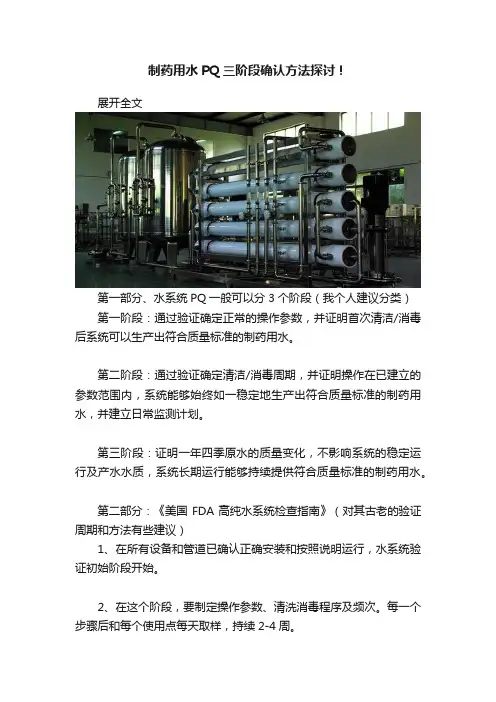 制药用水 PQ 三阶段确认方法探讨！

展开全文

第一部分、水系统 PQ 一般可以分 3 个阶段（我个人建议分类）

第一阶段：通过验证确定正常的操作参数，并证明首次清洁/消毒后系统可以生产出符合质量标准的制药用水。

第二阶段：通过验证确定清洁/消毒周期，并证明操作在已建立的参数范围内，系统能够始终如一稳定地生产出符合质量标准的制药用水，并建立日常监测计划。

第三阶段：证明一年四季原水的质量变化，不影响系统的稳定运行及产水水质，系统长期运行能够持续提供符合质量标准的制药用水。

第二部分：《美国 FDA 高纯水系统检查指南》（对其古老的验证周期和方法有些建议）

1、在所有设备和管道已确认正确安装和按照说明运行，水系统验证初始阶段开始。

2、在这个阶段，要制定操作参数、清洗消毒程序及频次。每一个步骤后和每个使用点每天取样，持续 2-4 周。